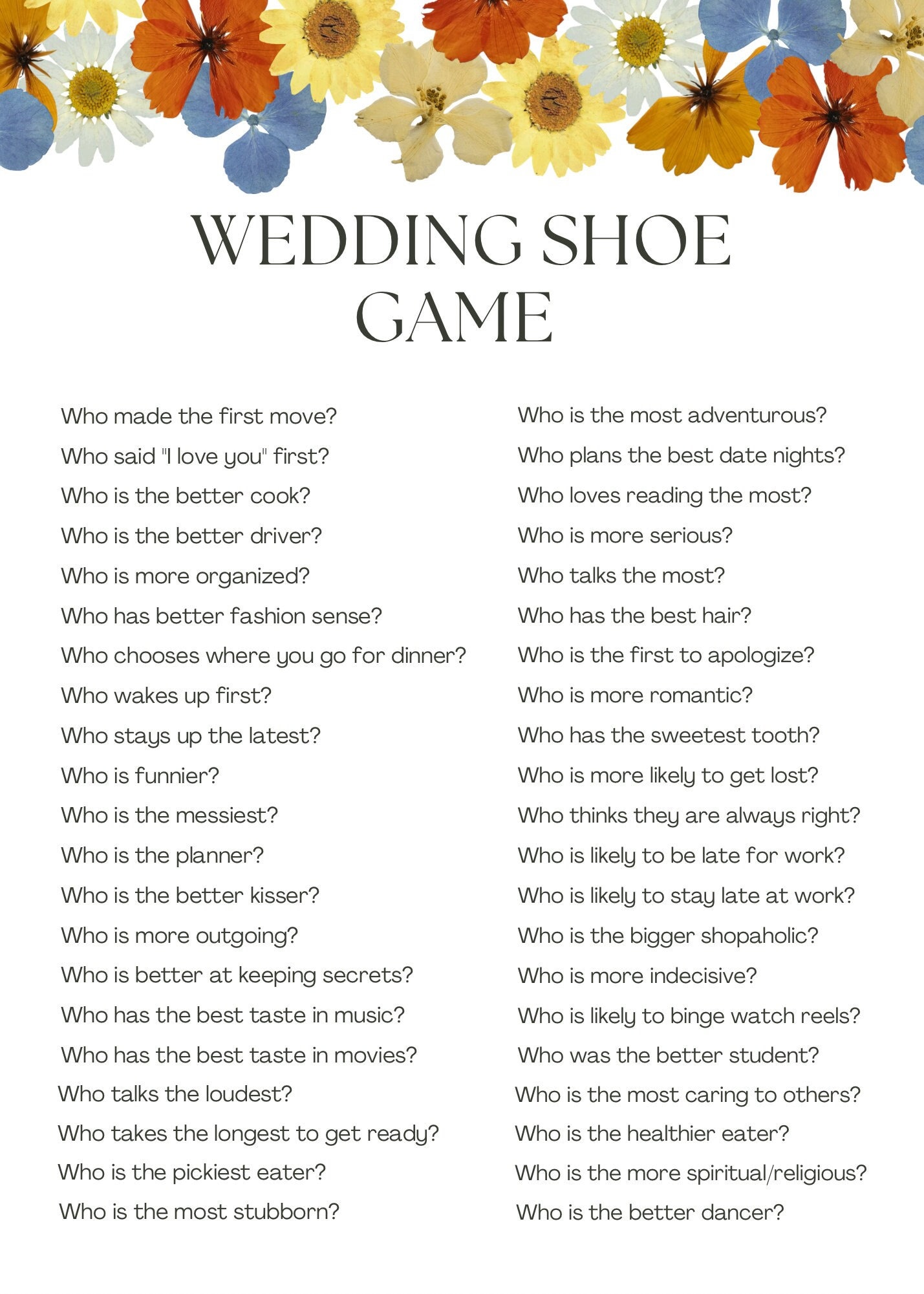 WEDDING SHOE GAME

Who made the first move?
Who said "I love you" first?
Who is the better cook?
Who is the better driver?
Who is more organized?
Who has better fashion sense?
Who chooses where you go for dinner?
Who wakes up first?
Who stays up the latest?
Who is funnier?
Who is the messiest?
Who is the planner?
Who is the better kisser?
Who is more outgoing?
Who is better at keeping secrets?
Who has the best taste in music?
Who has the best taste in movies?
Who talks the loudest?
Who takes the longest to get ready?
Who is the pickiest eater?
Who is the most stubborn?

Who is the most adventurous?
Who plans the best date nights?
Who loves reading the most?
Who is more serious?
Who talks the most?
Who has the best hair?
Who is the first to apologize?
Who is more romantic?
Who has the sweetest tooth?
Who is more likely to get lost?
Who thinks they are always right?
Who is likely to be late for work?
Who is likely to stay late at work?
Who is the bigger shopaholic?
Who is more indecisive?
Who is likely to binge watch reels?
Who was the better student?
Who is the most caring to others?
Who is the healthier eater?
Who is the more spiritual/religious?
Who is the better dancer?